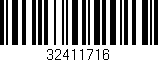 32411716